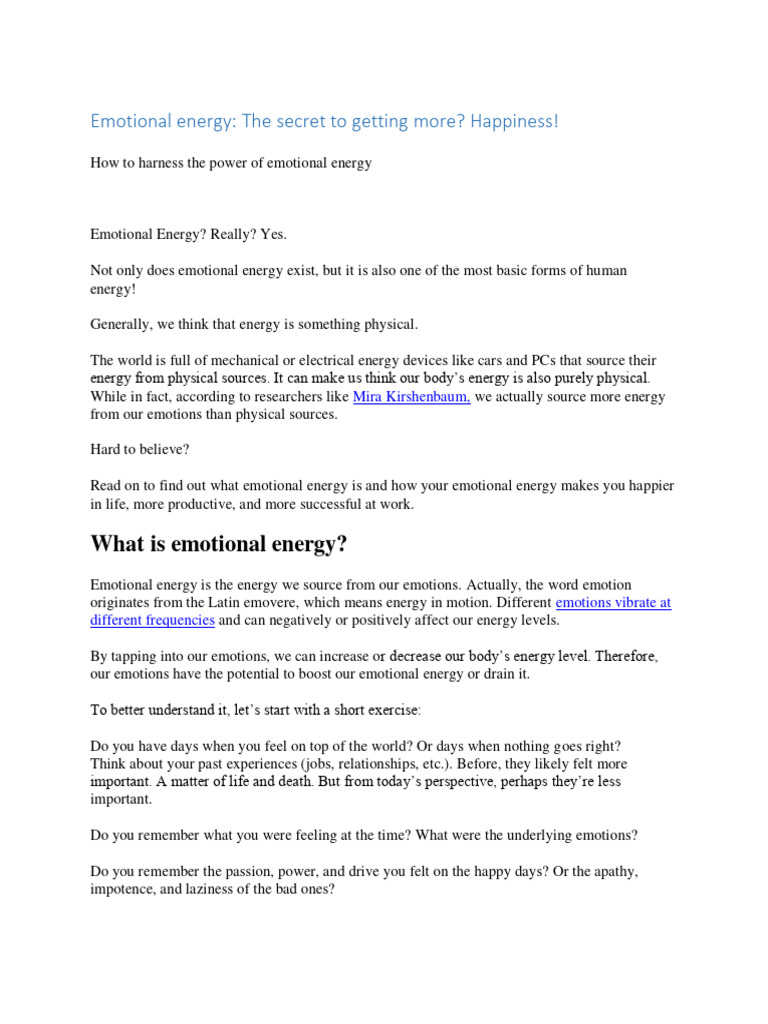 Emotional energy: The secret to getting more? Happiness!

How to harness the power of emotional energy

Emotional Energy? Really? Yes.

Not only does emotional energy exist, but it is also one of the most basic forms of human energy!

Generally, we think that energy is something physical.

The world is full of mechanical or electrical energy devices like cars and PCs that source their energy from physical sources. It can make us think our body's energy is also purely physical. While in fact, according to researchers like Mira Kirshenbaum, we actually source more energy from our emotions than physical sources.

Hard to believe?

Read on to find out what emotional energy is and how your emotional energy makes you happier in life, more productive, and more successful at work.

What is emotional energy?

Emotional energy is the energy we source from our emotions. Actually, the word emotion originates from the Latin emovere, which means energy in motion. Different emotions vibrate at different frequencies and can negatively or positively affect our energy levels.

By tapping into our emotions, we can increase or decrease our body's energy level. Therefore, our emotions have the potential to boost our emotional energy or drain it.

To better understand it, let's start with a short exercise:

Do you have days when you feel on top of the world? Or days when nothing goes right? Think about your past experiences (jobs, relationships, etc.). Before, they likely felt more important. A matter of life and death. But from today's perspective, perhaps they're less important.

Do you remember what you were feeling at the time? What were the underlying emotions?

Do you remember the passion, power, and drive you felt on the happy days? Or the apathy, impotence, and laziness of the bad ones?